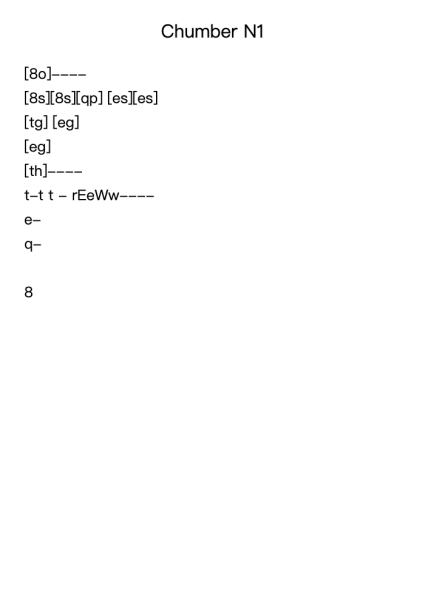 Chumber N1

[8o]----

[8s][8s][qp] [es][es]

[tg] [eg]

[eg]

[th]----

t-t t - rEeWw----

e-

q-

8